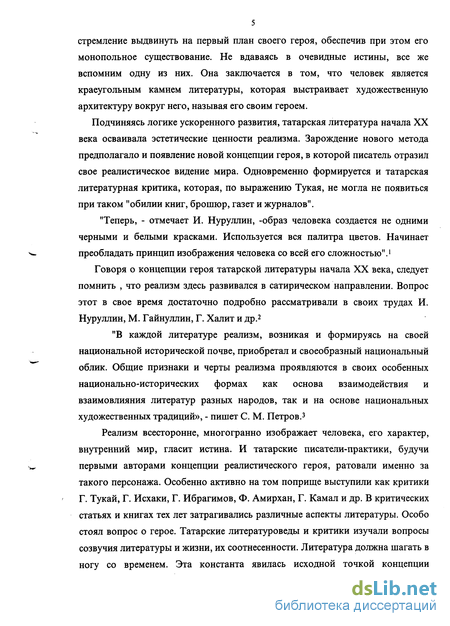 5

стремление выдвинуть на первый план своего героя, обеспечив при этом его монопольное существование. Не вдаваясь в очевидные истины, все же вспомним одну из них. Она заключается в том, что человек является краеугольным камнем литературы, которая выстраивает художественную архитектуру вокруг него, называя его своим героем.

Подчиняясь логике ускоренного развития, татарская литература начала XX века осваивала эстетические ценности реализма. Зарождение нового метода предполагало и появление новой концепции героя, в которой писатель отразил свое реалистическое видение мира. Одновременно формируется и татарская литературная критика, которая, по выражению Тукая, не могла не появиться при таком "обилии книг, брошюр, газет и журналов".

"Теперь, - отмечает И. Нуруллин, -образ человека создается не одними черными и белыми красками. Используется вся палитра цветов. Начинает преобладать принцип изображения человека со всей его сложностью".$^1$

Говоря о концепции героя татарской литературы начала XX века, следует помнить , что реализм здесь развивался в сатирическом направлении. Вопрос этот в свое время достаточно подробно рассматривали в своих трудах И. Нуруллин, М. Гайнуллин, Г. Халит и др.$^2$

"В каждой литературе реализм, возникая и формируясь на своей национальной исторической почве, приобретал и своеобразный национальный облик. Общие признаки и черты реализма проявляются в своих особенных национально-исторических формах как основа взаимодействия и взаимовлияния литератур разных народов, так и на основе национальных художественных традиций», - пишет С. М. Петров.$^3$

Реализм всесторонне, многогранно изображает человека, его характер, внутренний мир, гласит истина. И татарские писатели-практики, будучи первыми авторами концепции реалистического героя, ратовали именно за такого персонажа. Особенно активно на том поприще выступили как критики Г. Тукай, Г. Исхаки, Г. Ибрагимов, Ф. Амирхан, Г. Камал и др. В критических статьях и книгах тех лет затрагивались различные аспекты литературы. Особо стоял вопрос о герое. Татарские литературоведы и критики изучали вопросы созвучия литературы и жизни, их соотнесенности. Литература должна шагать в ногу со временем. Эта константа явилась исходной точкой концепции

dsLib.net
библиотека диссертаций